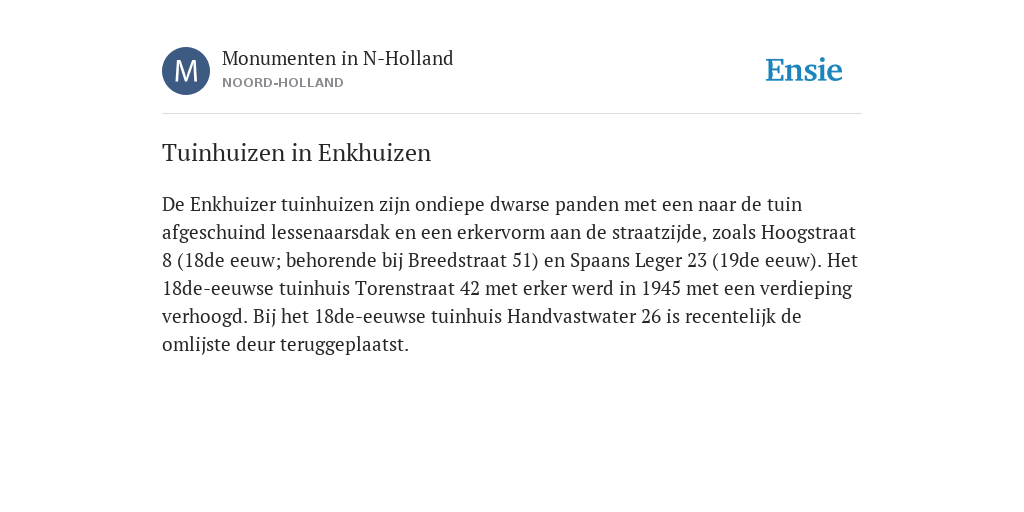 M

Monumenten in N-Holland
NOORD-HOLLAND

Ensie

Tuinhuizen in Enkhuizen

De Enkhuizer tuinhuizen zijn ondiepe dwarse panden met een naar de tuin afgeschuind lessenaarsdak en een erkervorm aan de straatzijde, zoals Hoogstraat 8 (18de eeuw; behorende bij Breedstraat 51) en Spaans Leger 23 (19de eeuw). Het 18de-eeuwse tuinhuis Torenstraat 42 met erker werd in 1945 met een verdieping verhoogd. Bij het 18de-eeuwse tuinhuis Handvastwater 26 is recentelijk de omlijste deur teruggeplaatst.